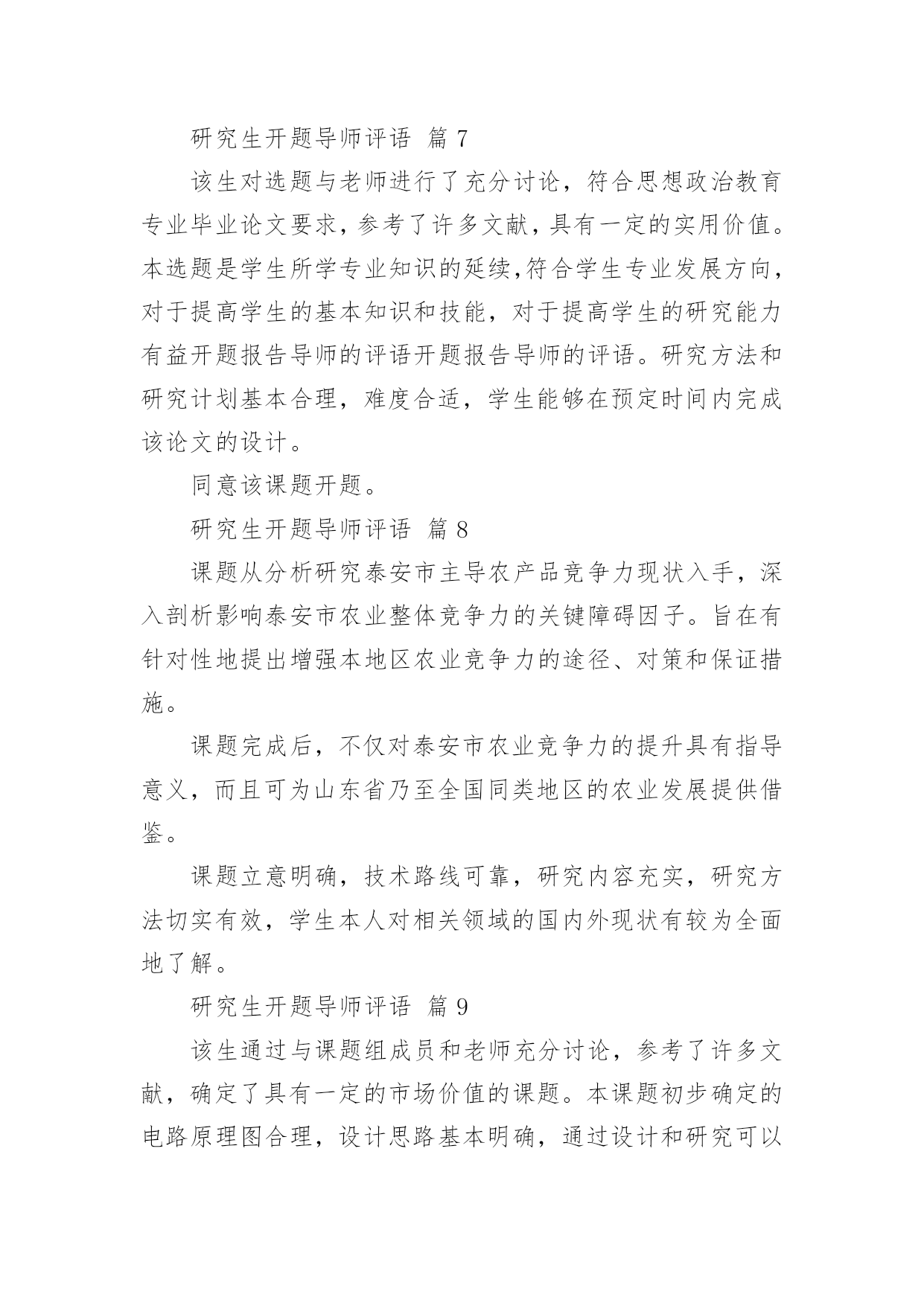 研究生开题导师评语 篇 7

该生对选题与老师进行了充分讨论，符合思想政治教育专业毕业论文要求，参考了许多文献，具有一定的实用价值。本选题是学生所学专业知识的延续,符合学生专业发展方向，对于提高学生的基本知识和技能，对于提高学生的研究能力有益开题报告导师的评语开题报告导师的评语。研究方法和研究计划基本合理，难度合适，学生能够在预定时间内完成该论文的设计。

同意该课题开题。

研究生开题导师评语 篇 8

课题从分析研究泰安市主导农产品竞争力现状入手，深入剖析影响泰安市农业整体竞争力的关键障碍因子。旨在有针对性地提出增强本地区农业竞争力的途径、对策和保证措施。

课题完成后，不仅对泰安市农业竞争力的提升具有指导意义，而且可为山东省乃至全国同类地区的农业发展提供借鉴。

课题立意明确，技术路线可靠，研究内容充实，研究方法切实有效，学生本人对相关领域的国内外现状有较为全面地了解。

研究生开题导师评语 篇 9

该生通过与课题组成员和老师充分讨论，参考了许多文献，确定了具有一定的市场价值的课题。本课题初步确定的电路原理图合理，设计思路基本明确，通过设计和研究可以